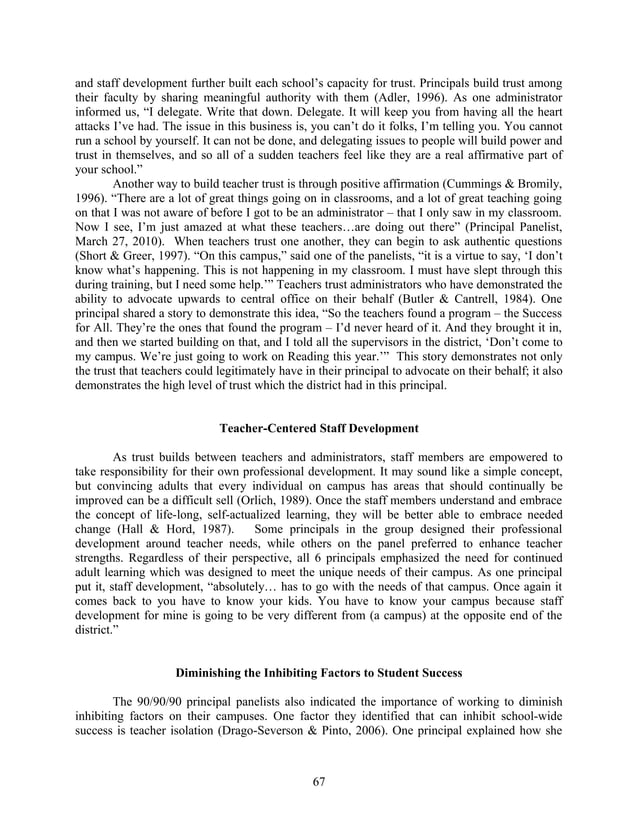 and staff development further built each school's capacity for trust. Principals build trust among their faculty by sharing meaningful authority with them (Adler, 1996). As one administrator informed us, "I delegate. Write that down. Delegate. It will keep you from having all the heart attacks I've had. The issue in this business is, you can't do it folks, I'm telling you. You cannot run a school by yourself. It can not be done, and delegating issues to people will build power and trust in themselves, and so all of a sudden teachers feel like they are a real affirmative part of your school."

Another way to build teacher trust is through positive affirmation (Cummings & Bromily, 1996). "There are a lot of great things going on in classrooms, and a lot of great teaching going on that I was not aware of before I got to be an administrator – that I only saw in my classroom. Now I see, I'm just amazed at what these teachers…are doing out there" (Principal Panelist, March 27, 2010). When teachers trust one another, they can begin to ask authentic questions (Short & Greer, 1997). "On this campus," said one of the panelists, "it is a virtue to say, 'I don't know what's happening. This is not happening in my classroom. I must have slept through this during training, but I need some help.'" Teachers trust administrators who have demonstrated the ability to advocate upwards to central office on their behalf (Butler & Cantrell, 1984). One principal shared a story to demonstrate this idea, "So the teachers found a program – the Success for All. They're the ones that found the program – I'd never heard of it. And they brought it in, and then we started building on that, and I told all the supervisors in the district, 'Don't come to my campus. We're just going to work on Reading this year.'" This story demonstrates not only the trust that teachers could legitimately have in their principal to advocate on their behalf; it also demonstrates the high level of trust which the district had in this principal.

Teacher-Centered Staff Development

As trust builds between teachers and administrators, staff members are empowered to take responsibility for their own professional development. It may sound like a simple concept, but convincing adults that every individual on campus has areas that should continually be improved can be a difficult sell (Orlich, 1989). Once the staff members understand and embrace the concept of life-long, self-actualized learning, they will be better able to embrace needed change (Hall & Hord, 1987). Some principals in the group designed their professional development around teacher needs, while others on the panel preferred to enhance teacher strengths. Regardless of their perspective, all 6 principals emphasized the need for continued adult learning which was designed to meet the unique needs of their campus. As one principal put it, staff development, "absolutely… has to go with the needs of that campus. Once again it comes back to you have to know your kids. You have to know your campus because staff development for mine is going to be very different from (a campus) at the opposite end of the district."

Diminishing the Inhibiting Factors to Student Success

The 90/90/90 principal panelists also indicated the importance of working to diminish inhibiting factors on their campuses. One factor they identified that can inhibit school-wide success is teacher isolation (Drago-Severson & Pinto, 2006). One principal explained how she

67